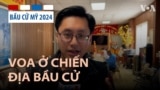 BẦU CỬ MỸ 2024

VOA

VOA Ở CHIẾN ĐỊA BẦU CỬ